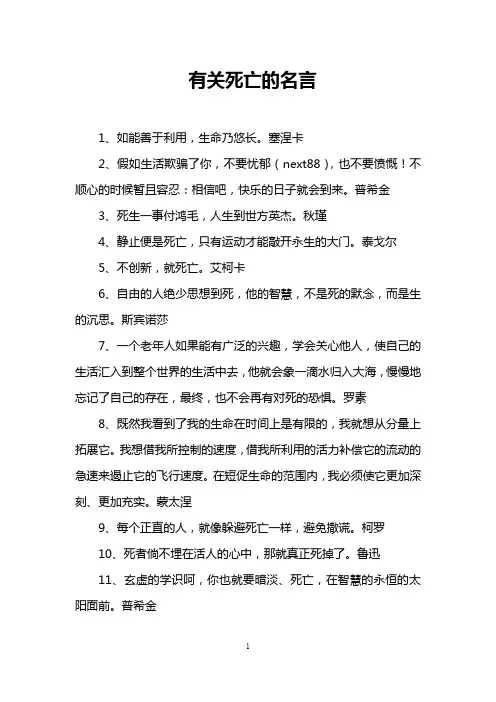 有关死亡的名言

1、如能善于利用，生命乃悠长。塞涅卡

2、假如生活欺骗了你，不要忧郁（next88），也不要愤慨！不顺心的时候暂且容忍：相信吧，快乐的日子就会到来。普希金

3、死生一事付鸿毛，人生到世方英杰。秋瑾

4、静止便是死亡，只有运动才能敲开永生的大门。泰戈尔

5、不创新，就死亡。艾柯卡

6、自由的人绝少思想到死，他的智慧，不是死的默念，而是生的沉思。斯宾诺莎

7、一个老年人如果能有广泛的兴趣，学会关心他人，使自己的生活汇入到整个世界的生活中去，他就会象一滴水归入大海，慢慢地忘记了自己的存在，最终，也不会再有对死的恐惧。罗素

8、既然我看到了我的生命在时间上是有限的，我就想从分量上拓展它。我想借我所控制的速度，借我所利用的活力补偿它的流动的急速来遏止它的飞行速度。在短促生命的范围内，我必须使它更加深刻、更加充实。蒙太涅

9、每个正直的人，就像躲避死亡一样，避免撒谎。柯罗

10、死者倘不埋在活人的心中，那就真正死掉了。鲁迅

11、玄虚的学识呵，你也就要暗淡、死亡，在智慧的永恒的太阳面前。普希金

1